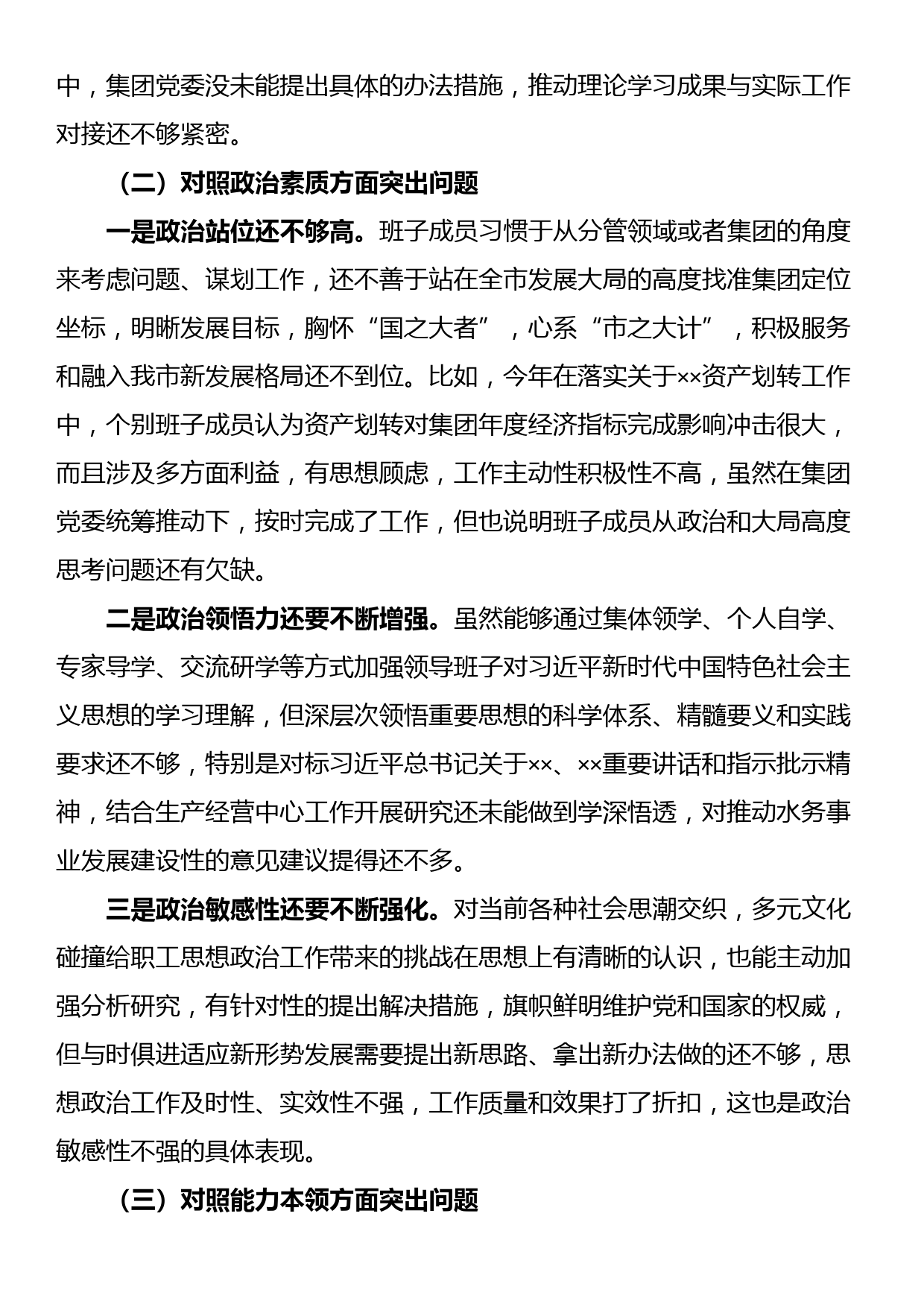 中，集团党委没未能提出具体的办法措施，推动理论学习成果与实际工作对接还不够紧密。

（二）对照政治素质方面突出问题

一是政治站位还不够高。班子成员习惯于从分管领域或者集团的角度来考虑问题、谋划工作，还不善于站在全市发展大局的高度找准集团定位坐标，明晰发展目标，胸怀“国之大者”，心系“市之大计”，积极服务和融入我市新发展格局还不到位。比如，今年在落实关于××资产划转工作中，个别班子成员认为资产划转对集团年度经济指标完成影响冲击很大，而且涉及多方面利益，有思想顾虑，工作主动性积极性不高，虽然在集团党委统筹推动下，按时完成了工作，但也说明班子成员从政治和大局高度思考问题还有欠缺。

二是政治领悟力还要不断增强。虽然能够通过集体领学、个人自学、专家导学、交流研学等方式加强领导班子对习近平新时代中国特色社会主义思想的学习理解，但深层次领悟重要思想的科学体系、精髓要义和实践要求还不够，特别是对标习近平总书记关于××、××重要讲话和指示批示精神，结合生产经营中心工作开展研究还未能做到学深悟透，对推动水务事业发展建设性的意见建议提得还不多。

三是政治敏感性还要不断强化。对当前各种社会思潮交织，多元文化碰撞给职工思想政治工作带来的挑战在思想上有清晰的认识，也能主动加强分析研究，有针对性的提出解决措施，旗帜鲜明维护党和国家的权威，但与时俱进适应新形势发展需要提出新思路、拿出新办法做的还不够，思想政治工作及时性、实效性不强，工作质量和效果打了折扣，这也是政治敏感性不强的具体表现。

（三）对照能力本领方面突出问题